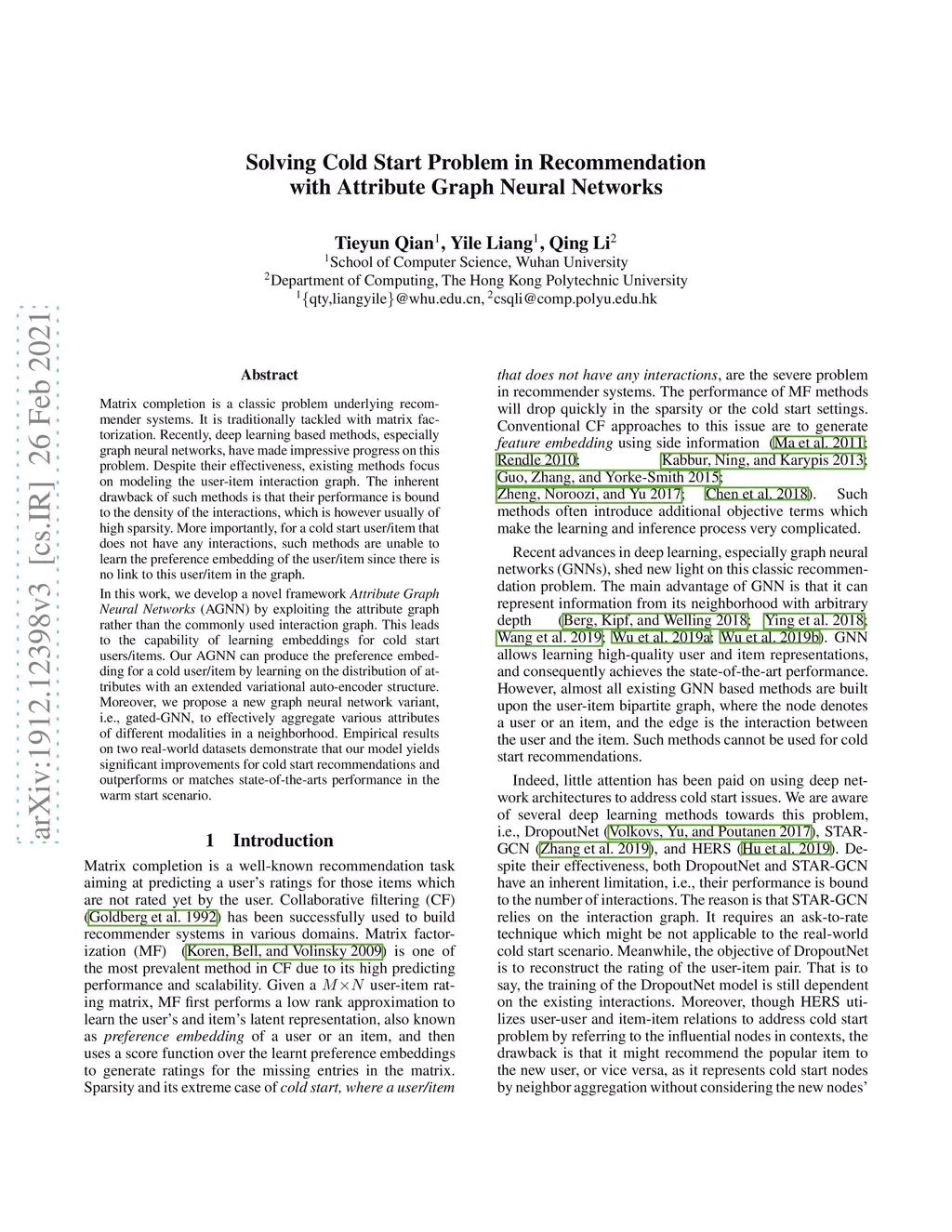 arXiv:1912.12398v3 [cs.IR] 26 Feb 2021

Solving Cold Start Problem in Recommendation with Attribute Graph Neural Networks

Tieyun Qian$^1$, Yile Liang$^1$, Qing Li$^2$
$^1$School of Computer Science, Wuhan University
$^2$Department of Computing, The Hong Kong Polytechnic University
$^1${qty,liangyile}@whu.edu.cn, $^2$csqli@comp.polyu.edu.hk

Abstract

Matrix completion is a classic problem underlying recommender systems. It is traditionally tackled with matrix factorization. Recently, deep learning based methods, especially graph neural networks, have made impressive progress on this problem. Despite their effectiveness, existing methods focus on modeling the user-item interaction graph. The inherent drawback of such methods is that their performance is bound to the density of the interactions, which is however usually of high sparsity. More importantly, for a cold start user/item that does not have any interactions, such methods are unable to learn the preference embedding of the user/item since there is no link to this user/item in the graph.

In this work, we develop a novel framework Attribute Graph Neural Networks (AGNN) by exploiting the attribute graph rather than the commonly used interaction graph. This leads to the capability of learning embeddings for cold start users/items. Our AGNN can produce the preference embedding for a cold user/item by learning on the distribution of attributes with an extended variational auto-encoder structure. Moreover, we propose a new graph neural network variant, i.e., gated-GNN, to effectively aggregate various attributes of different modalities in a neighborhood. Empirical results on two real-world datasets demonstrate that our model yields significant improvements for cold start recommendations and outperforms or matches state-of-the-arts performance in the warm start scenario.

1 Introduction

Matrix completion is a well-known recommendation task aiming at predicting a user's ratings for those items which are not rated yet by the user. Collaborative filtering (CF) (Goldberg et al. 1992) has been successfully used to build recommender systems in various domains. Matrix factorization (MF) (Koren, Bell, and Volinsky 2009) is one of the most prevalent method in CF due to its high predicting performance and scalability. Given a $M \times N$ user-item rating matrix, MF first performs a low rank approximation to learn the user's and item's latent representation, also known as preference embedding of a user or an item, and then uses a score function over the learnt preference embeddings to generate ratings for the missing entries in the matrix. Sparsity and its extreme case of cold start, where a user/item that does not have any interactions, are the severe problem in recommender systems. The performance of MF methods will drop quickly in the sparsity or the cold start settings. Conventional CF approaches to this issue are to generate feature embedding using side information (Ma et al. 2011; Rendle 2010; Kabbur, Ning, and Karypis 2013; Guo, Zhang, and Yorke-Smith 2015; Zheng, Noroozi, and Yu 2017; Chen et al. 2018). Such methods often introduce additional objective terms which make the learning and inference process very complicated.

Recent advances in deep learning, especially graph neural networks (GNNs), shed new light on this classic recommendation problem. The main advantage of GNN is that it can represent information from its neighborhood with arbitrary depth (Berg, Kipf, and Welling 2018; Ying et al. 2018; Wang et al. 2019; Wu et al. 2019a; Wu et al. 2019b). GNN allows learning high-quality user and item representations, and consequently achieves the state-of-the-art performance. However, almost all existing GNN based methods are built upon the user-item bipartite graph, where the node denotes a user or an item, and the edge is the interaction between the user and the item. Such methods cannot be used for cold start recommendations.

Indeed, little attention has been paid on using deep network architectures to address cold start issues. We are aware of several deep learning methods towards this problem, i.e., DropoutNet (Volkovs, Yu, and Poutanen 2017), STAR-GCN (Zhang et al. 2019), and HERS (Hu et al. 2019). Despite their effectiveness, both DropoutNet and STAR-GCN have an inherent limitation, i.e., their performance is bound to the number of interactions. The reason is that STAR-GCN relies on the interaction graph. It requires an ask-to-rate technique which might be not applicable to the real-world cold start scenario. Meanwhile, the objective of DropoutNet is to reconstruct the rating of the user-item pair. That is to say, the training of the DropoutNet model is still dependent on the existing interactions. Moreover, though HERS utilizes user-user and item-item relations to address cold start problem by referring to the influential nodes in contexts, the drawback is that it might recommend the popular item to the new user, or vice versa, as it represents cold start nodes by neighbor aggregation without considering the new nodes'